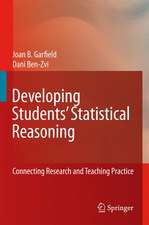 Joan B. Garfield
Dani Ben-Zvi

Developing Students' Statistical Reasoning

Connecting Research and Teaching Practice

Springer